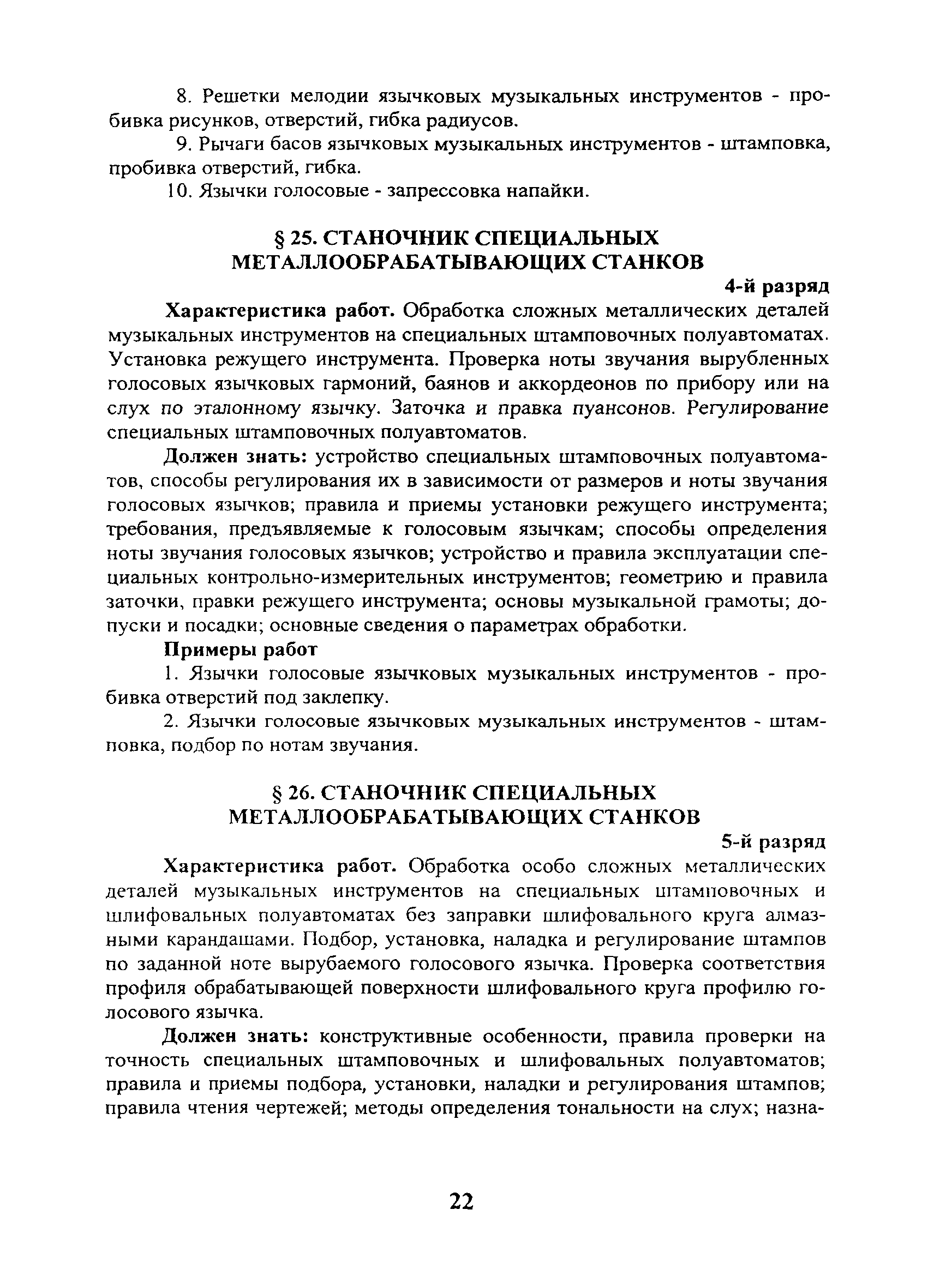 8. Решетки мелодии язычковых музыкальных инструментов - пробивка рисунков, отверстий, гибка радиусов.

9. Рычаги басов язычковых музыкальных инструментов - штамповка, пробивка отверстий, гибка.

10. Язычки голосовые - запрессовка напайки.

§ 25. СТАНОЧНИК СПЕЦИАЛЬНЫХ МЕТАЛЛООБРАБАТЫВАЮЩИХ СТАНКОВ

4-й разряд

Характеристика работ. Обработка сложных металлических деталей музыкальных инструментов на специальных штамповочных полуавтоматах. Установка режущего инструмента. Проверка ноты звучания вырубленных голосовых язычковых гармоний, баянов и аккордеонов по прибору или на слух по эталонному язычку. Заточка и правка пуансонов. Регулирование специальных штамповочных полуавтоматов.

Должен знать: устройство специальных штамповочных полуавтоматов, способы регулирования их в зависимости от размеров и ноты звучания голосовых язычков; правила и приемы установки режущего инструмента; требования, предъявляемые к голосовым язычкам; способы определения ноты звучания голосовых язычков; устройство и правила эксплуатации специальных контрольно-измерительных инструментов; геометрию и правила заточки, правки режущего инструмента; основы музыкальной грамоты; допуски и посадки; основные сведения о параметрах обработки.

Примеры работ

1. Язычки голосовые язычковых музыкальных инструментов - пробивка отверстий под заклепку.

2. Язычки голосовые язычковых музыкальных инструментов - штамповка, подбор по нотам звучания.

§ 26. СТАНОЧНИК СПЕЦИАЛЬНЫХ МЕТАЛЛООБРАБАТЫВАЮЩИХ СТАНКОВ

5-й разряд

Характеристика работ. Обработка особо сложных металлических деталей музыкальных инструментов на специальных штамповочных и шлифовальных полуавтоматах без заправки шлифовального круга алмазными карандашами. Подбор, установка, наладка и регулирование штампов по заданной ноте вырубаемого голосового язычка. Проверка соответствия профиля обрабатывающей поверхности шлифовального круга профилю голосового язычка.

Должен знать: конструктивные особенности, правила проверки на точность специальных штамповочных и шлифовальных полуавтоматов; правила и приемы подбора, установки, наладки и регулирования штампов; правила чтения чертежей; методы определения тональности на слух; назна-

22